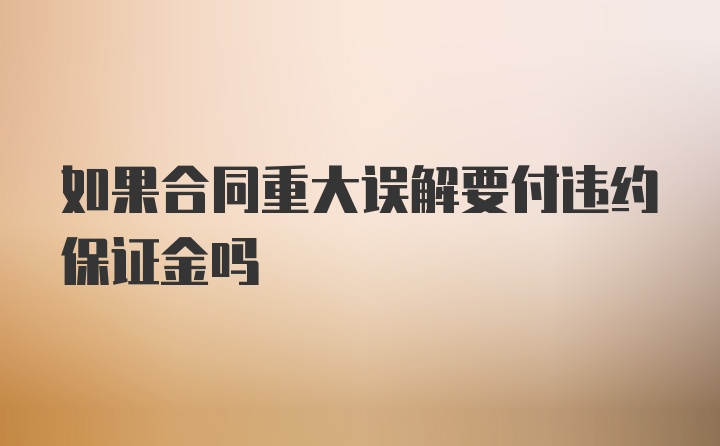 如果合同重大误解要付违约保证金吗